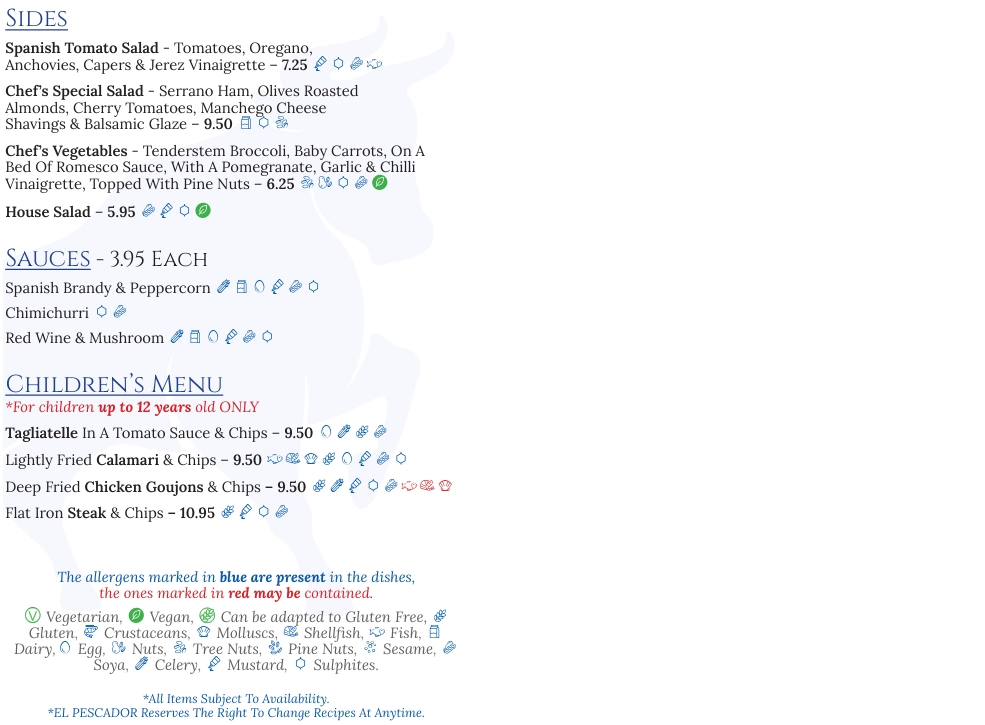 Sides

Spanish Tomato Salad - Tomatoes, Oregano, Anchovies, Capers & Jerez Vinaigrette – 7.25

Chef's Special Salad - Serrano Ham, Olives Roasted Almonds, Cherry Tomatoes, Manchego Cheese Shavings & Balsamic Glaze – 9.50

Chef's Vegetables - Tenderstem Broccoli, Baby Carrots, On A Bed Of Romesco Sauce, With A Pomegranate, Garlic & Chilli Vinaigrette, Topped With Pine Nuts – 6.25

House Salad – 5.95

Sauces - 3.95 Each

Spanish Brandy & Peppercorn

Chimichurri

Red Wine & Mushroom

Children's Menu

*For children up to 12 years old ONLY

Tagliatelle In A Tomato Sauce & Chips – 9.50

Lightly Fried Calamari & Chips – 9.50

Deep Fried Chicken Goujons & Chips – 9.50

Flat Iron Steak & Chips – 10.95

The allergens marked in blue are present in the dishes, the ones marked in red may be contained.

Vegetarian, Vegan, Can be adapted to Gluten Free, Gluten, Crustaceans, Molluscs, Shellfish, Fish, Dairy, Egg, Nuts, Tree Nuts, Pine Nuts, Sesame, Soya, Celery, Mustard, Sulphites.

*All Items Subject To Availability.
*EL PESCADOR Reserves The Right To Change Recipes At Anytime.